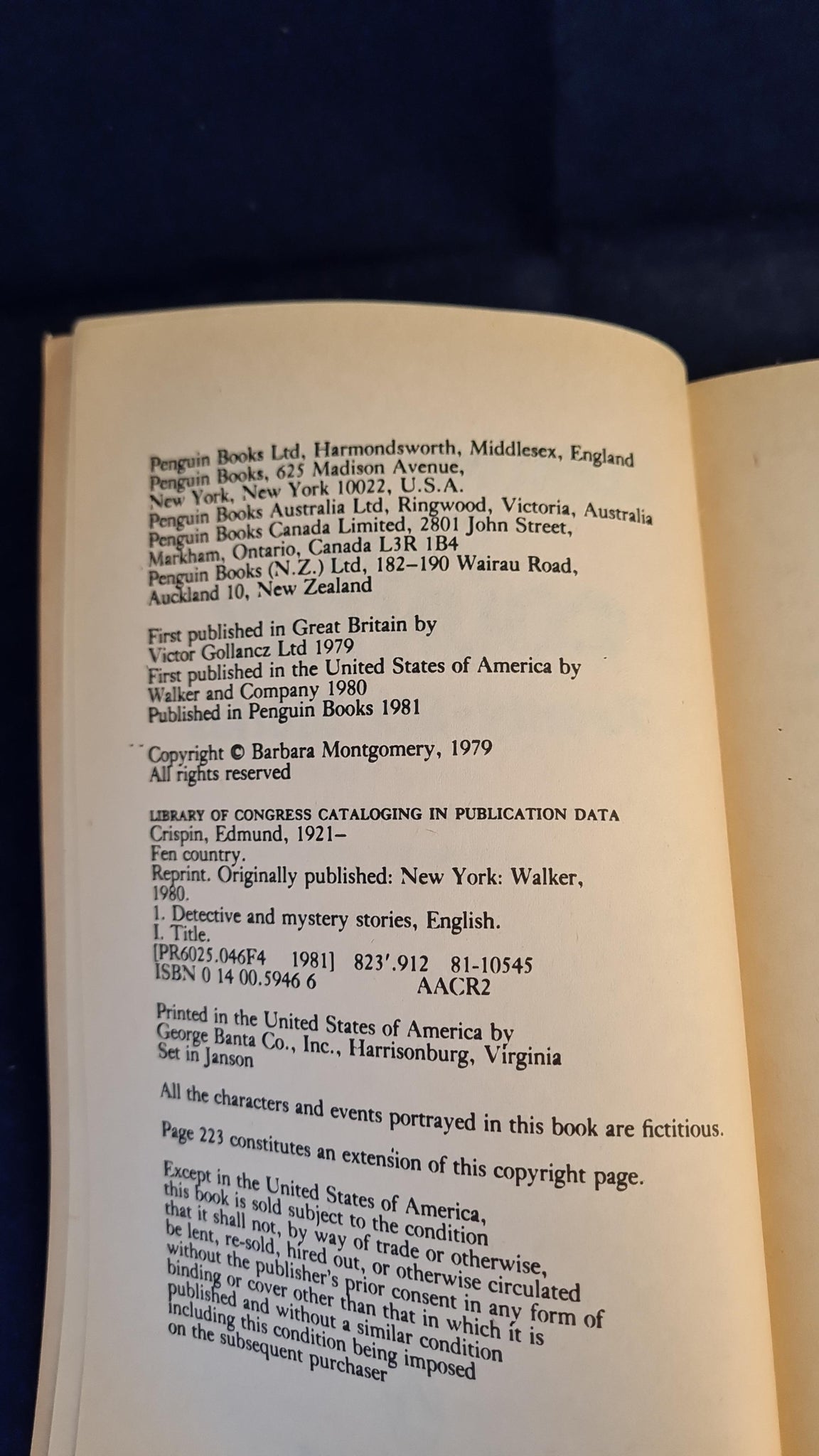 Penguin Books Ltd, Harmondsworth, Middlesex, England
Penguin Books, 625 Madison Avenue,
New York, New York 10022, U.S.A.
Penguin Books Australia Ltd, Ringwood, Victoria, Australia
Penguin Books Canada Limited, 2801 John Street,
Markham, Ontario, Canada L3R 1B4
Penguin Books (N.Z.) Ltd, 182–190 Wairau Road,
Auckland 10, New Zealand

First published in Great Britain by
Victor Gollancz Ltd 1979
First published in the United States of America by
Walker and Company 1980
Published in Penguin Books 1981

Copyright © Barbara Montgomery, 1979
All rights reserved

LIBRARY OF CONGRESS CATALOGING IN PUBLICATION DATA
Crispin, Edmund, 1921–
Fen country.
Reprint. Originally published: New York: Walker, 1980.
1. Detective and mystery stories, English.
I. Title.
[PR6025.046F4 1981] 823'.912 81-10545
ISBN 0 14 00.5946 6 AACR2

Printed in the United States of America by
George Banta Co., Inc., Harrisonburg, Virginia
Set in Janson

All the characters and events portrayed in this book are fictitious.

Page 223 constitutes an extension of this copyright page.

Except in the United States of America,
this book is sold subject to the condition
that it shall not, by way of trade or otherwise,
be lent, re-sold, hired out, or otherwise circulated
without the publisher's prior consent in any form of
binding or cover other than that in which it is
published and without a similar condition
including this condition being imposed
on the subsequent purchaser